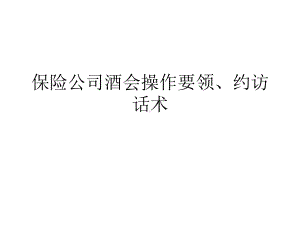 保险公司酒会操作要领、约访话术